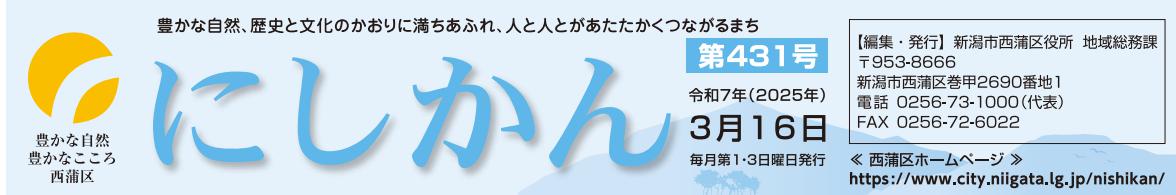 豊かな自然、歴史と文化のかおりに満ちあふれ、人と人とがあたたかくつながるまち

豊かな自然
豊かなこころ
西蒲区

にしかん

第431号

令和7年(2025年)
3月16日
毎月第1・3日曜日発行

【編集・発行】新潟市西蒲区役所 地域総務課
〒953-8666
新潟市西蒲区巻甲2690番地1
電話 0256-73-1000(代表)
FAX 0256-72-6022

≪ 西蒲区ホームページ ≫
https://www.city.niigata.lg.jp/nishikan/